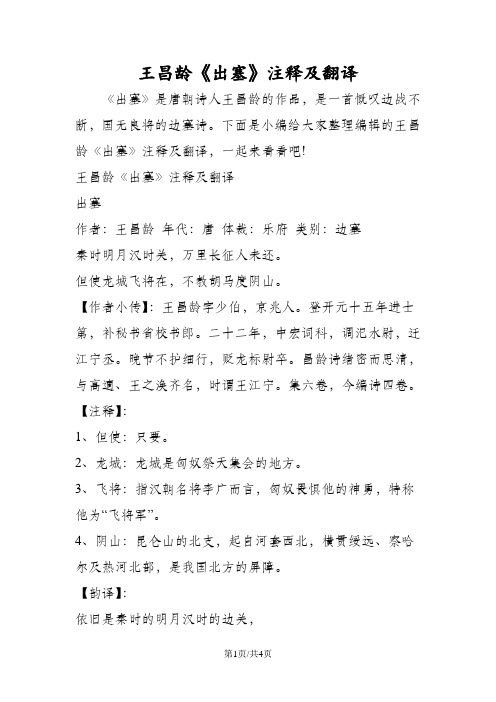 王昌龄《出塞》注释及翻译

《出塞》是唐朝诗人王昌龄的作品，是一首慨叹边战不断，国无良将的边塞诗。下面是小编给大家整理编辑的王昌龄《出塞》注释及翻译，一起来看看吧!

王昌龄《出塞》注释及翻译

出塞

作者：王昌龄 年代：唐 体裁：乐府 类别：边塞

秦时明月汉时关，万里长征人未还。

但使龙城飞将在，不教胡马度阴山。

【作者小传】：王昌龄字少伯，京兆人。登开元十五年进士第，补秘书省校书郎。二十二年，中宏词科，调汜水尉，迁江宁丞。晚节不护细行，贬龙标尉卒。昌龄诗绪密而思清，与高適、王之涣齐名，时谓王江宁。集六卷，今编诗四卷。

【注释】：

1、但使：只要。

2、龙城：龙城是匈奴祭天集会的地方。

3、飞将：指汉朝名将李广而言，匈奴畏惧他的神勇，特称他为“飞将军”。

4、阴山：昆仑山的北支，起自河套西北，横贯绥远、察哈尔及热河北部，是我国北方的屏障。

【韵译】：

依旧是秦时的明月汉时的边关，

第1页/共4页